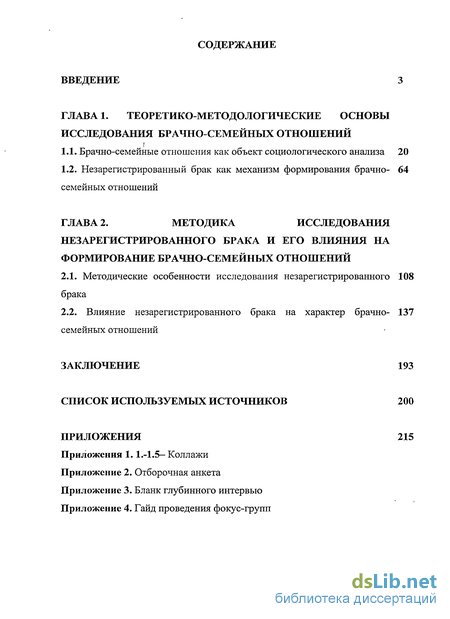 СОДЕРЖАНИЕ

ВВЕДЕНИЕ 3

ГЛАВА 1. ТЕОРЕТИКО-МЕТОДОЛОГИЧЕСКИЕ ОСНОВЫ ИССЛЕДОВАНИЯ БРАЧНО-СЕМЕЙНЫХ ОТНОШЕНИЙ

1.1. Брачно-семейные отношения как объект социологического анализа 20

1.2. Незарегистрированный брак как механизм формирования брачно-семейных отношений 64

ГЛАВА 2. МЕТОДИКА ИССЛЕДОВАНИЯ НЕЗАРЕГИСТРИРОВАННОГО БРАКА И ЕГО ВЛИЯНИЯ НА ФОРМИРОВАНИЕ БРАЧНО-СЕМЕЙНЫХ ОТНОШЕНИЙ

2.1. Методические особенности исследования незарегистрированного брака 108

2.2. Влияние незарегистрированного брака на характер брачно-семейных отношений 137

ЗАКЛЮЧЕНИЕ 193

СПИСОК ИСПОЛЬЗУЕМЫХ ИСТОЧНИКОВ 200

ПРИЛОЖЕНИЯ 215

Приложения 1. 1.-1.5– Коллажи

Приложение 2. Отборочная анкета

Приложение 3. Бланк глубинного интервью

Приложение 4. Гайд проведения фокус-групп

dsLib.net
библиотека диссертаций